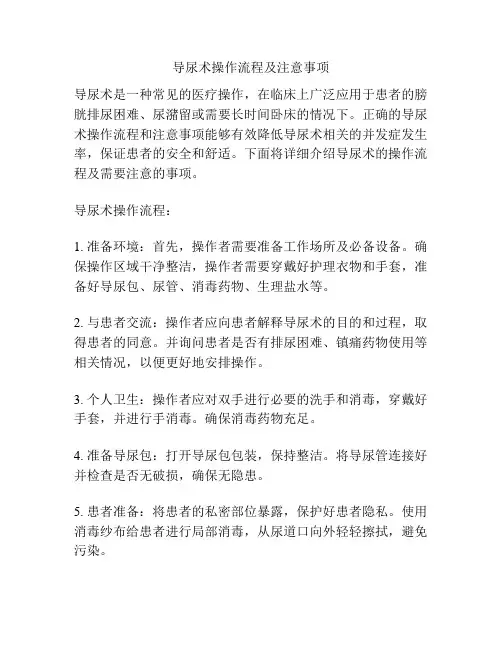 导尿术操作流程及注意事项

导尿术是一种常见的医疗操作，在临床上广泛应用于患者的膀胱排尿困难、尿潴留或需要长时间卧床的情况下。正确的导尿术操作流程和注意事项能够有效降低导尿术相关的并发症发生率，保证患者的安全和舒适。下面将详细介绍导尿术的操作流程及需要注意的事项。

导尿术操作流程：

1. 准备环境：首先，操作者需要准备工作场所及必备设备。确保操作区域干净整洁，操作者需要穿戴好护理衣物和手套，准备好导尿包、尿管、消毒药物、生理盐水等。

2. 与患者交流：操作者应向患者解释导尿术的目的和过程，取得患者的同意。并询问患者是否有排尿困难、镇痛药物使用等相关情况，以便更好地安排操作。

3. 个人卫生：操作者应对双手进行必要的洗手和消毒，穿戴好手套，并进行手消毒。确保消毒药物充足。

4. 准备导尿包：打开导尿包包装，保持整洁。将导尿管连接好并检查是否无破损，确保无隐患。

5. 患者准备：将患者的私密部位暴露，保护好患者隐私。使用消毒纱布给患者进行局部消毒，从尿道口向外轻轻擦拭，避免污染。